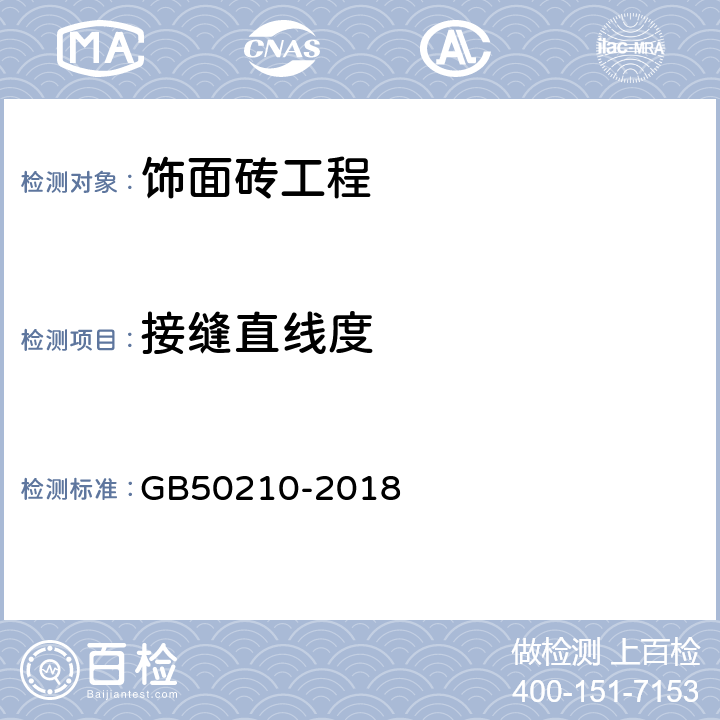 MA CNAS AL ilac-MRA

检测对象： 饰面砖工程

检测项目： 接缝直线度

检测标准： GB50210-2018

百检
Baijiantest.com

做检测 上百检
400-151-7153